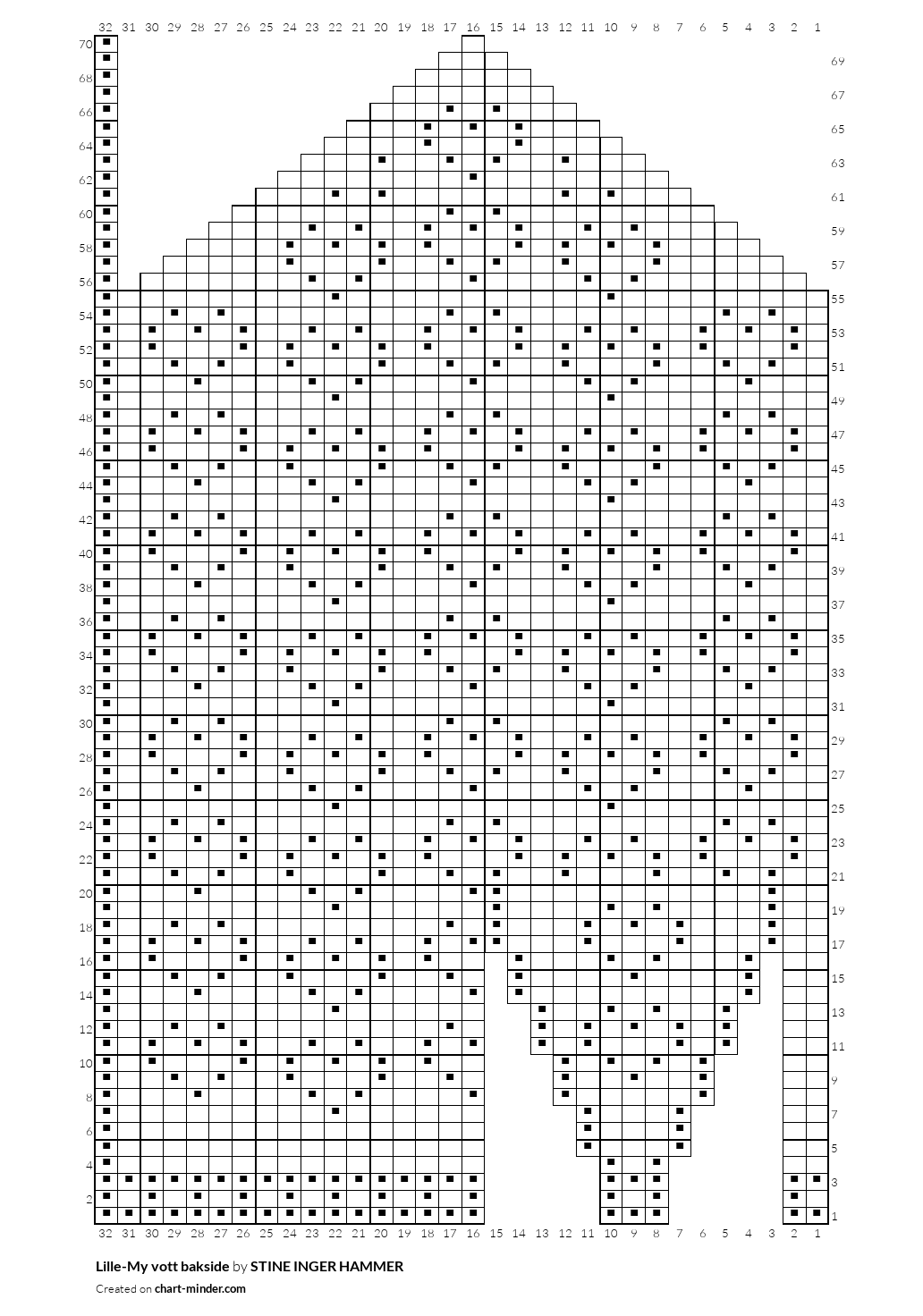 32 31 30 29 28 27 26 25 24 23 22 21 20 19 18 17 16 15 14 13 12 11 10 9 8 7 6 5 4 3 2 1

70 68 66 64 62 60 58 56 54 52 50 48 46 44 42 40 38 36 34 32 30 28 26 24 22 20 18 16 14 12 10 8 6 4 2

69 67 65 63 61 59 57 55 53 51 49 47 45 43 41 39 37 35 33 31 29 27 25 23 21 19 17 15 13 11 9 7 5 3 1

32 31 30 29 28 27 26 25 24 23 22 21 20 19 18 17 16 15 14 13 12 11 10 9 8 7 6 5 4 3 2 1

Lille-My vott bakside by STINE INGER HAMMER

Created on chart-minder.com